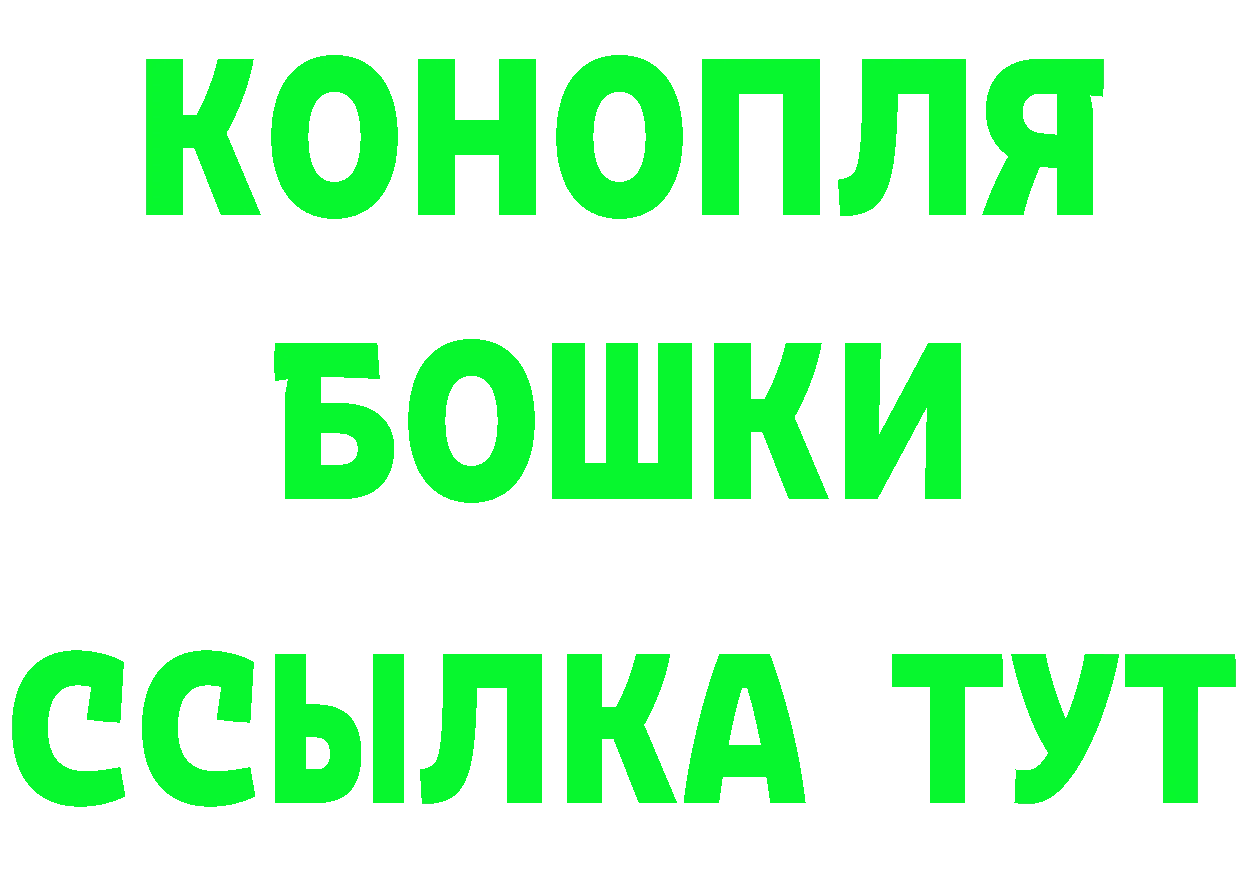 КОНОПЛЯ
БОШКИ
ССЫЛКА ТУТ